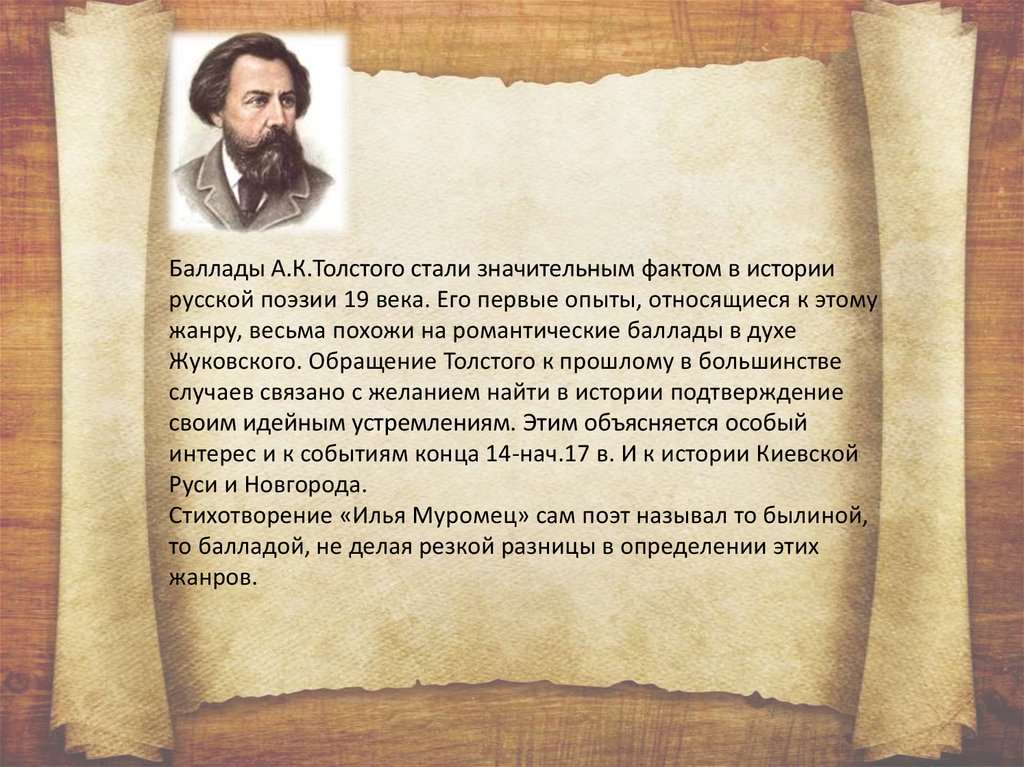 Баллады А.К.Толстого стали значительным фактом в истории русской поэзии 19 века. Его первые опыты, относящиеся к этому жанру, весьма похожи на романтические баллады в духе Жуковского. Обращение Толстого к прошлому в большинстве случаев связано с желанием найти в истории подтверждение своим идейным устремлениям. Этим объясняется особый интерес и к событиям конца 14-нач.17 в. И к истории Киевской Руси и Новгорода.

Стихотворение «Илья Муромец» сам поэт называл то былиной, то балладой, не делая резкой разницы в определении этих жанров.